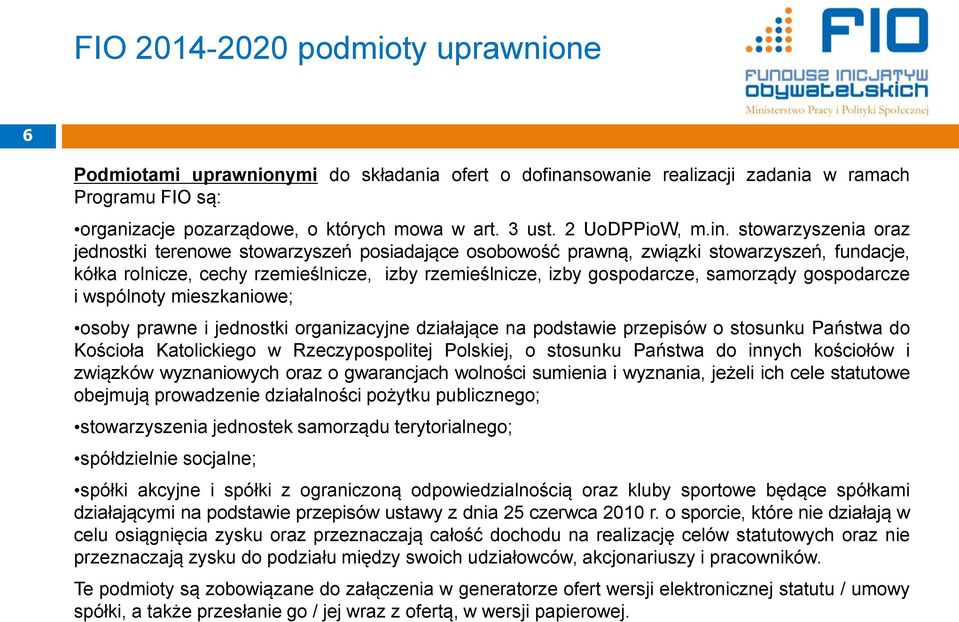 FIO 2014-2020 podmioty uprawnione

FIO
FUNDUSZ INICJATYW OBYWATELSKICH
Ministerstwo Pracy i Polityki Społecznej

6

Podmiotami uprawnionymi do składania ofert o dofinansowanie realizacji zadania w ramach Programu FIO są:

•organizacje pozarządowe, o których mowa w art. 3 ust. 2 UoDPPioW, m.in. stowarzyszenia oraz jednostki terenowe stowarzyszeń posiadające osobowość prawną, związki stowarzyszeń, fundacje, kółka rolnicze, cechy rzemieślnicze, izby rzemieślnicze, izby gospodarcze, samorządy gospodarcze i wspólnoty mieszkaniowe;

•osoby prawne i jednostki organizacyjne działające na podstawie przepisów o stosunku Państwa do Kościoła Katolickiego w Rzeczypospolitej Polskiej, o stosunku Państwa do innych kościołów i związków wyznaniowych oraz o gwarancjach wolności sumienia i wyznania, jeżeli ich cele statutowe obejmują prowadzenie działalności pożytku publicznego;

•stowarzyszenia jednostek samorządu terytorialnego;

•spółdzielnie socjalne;

•spółki akcyjne i spółki z ograniczoną odpowiedzialnością oraz kluby sportowe będące spółkami działającymi na podstawie przepisów ustawy z dnia 25 czerwca 2010 r. o sporcie, które nie działają w celu osiągnięcia zysku oraz przeznaczają całość dochodu na realizację celów statutowych oraz nie przeznaczają zysku do podziału między swoich udziałowców, akcjonariuszy i pracowników.

Te podmioty są zobowiązane do załączenia w generatorze ofert wersji elektronicznej statutu / umowy spółki, a także przesłanie go / jej wraz z ofertą, w wersji papierowej.